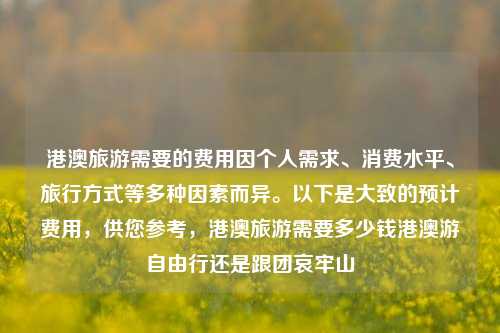 港澳旅游需要的费用因个人需求、消费水平、旅行方式等多种因素而异。以下是大致的预计费用，供您参考，港澳旅游需要多少钱港澳游自由行还是跟团哀牢山